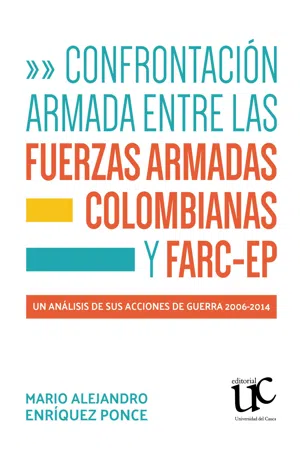 »» CONFRONTACIÓN ARMADA ENTRE LAS FUERZAS ARMADAS COLOMBIANAS Y FARC-EP

UN ANÁLISIS DE SUS ACCIONES DE GUERRA 2006-2014

MARIO ALEJANDRO ENRÍQUEZ PONCE

editorial UC
Universidad del Cauca